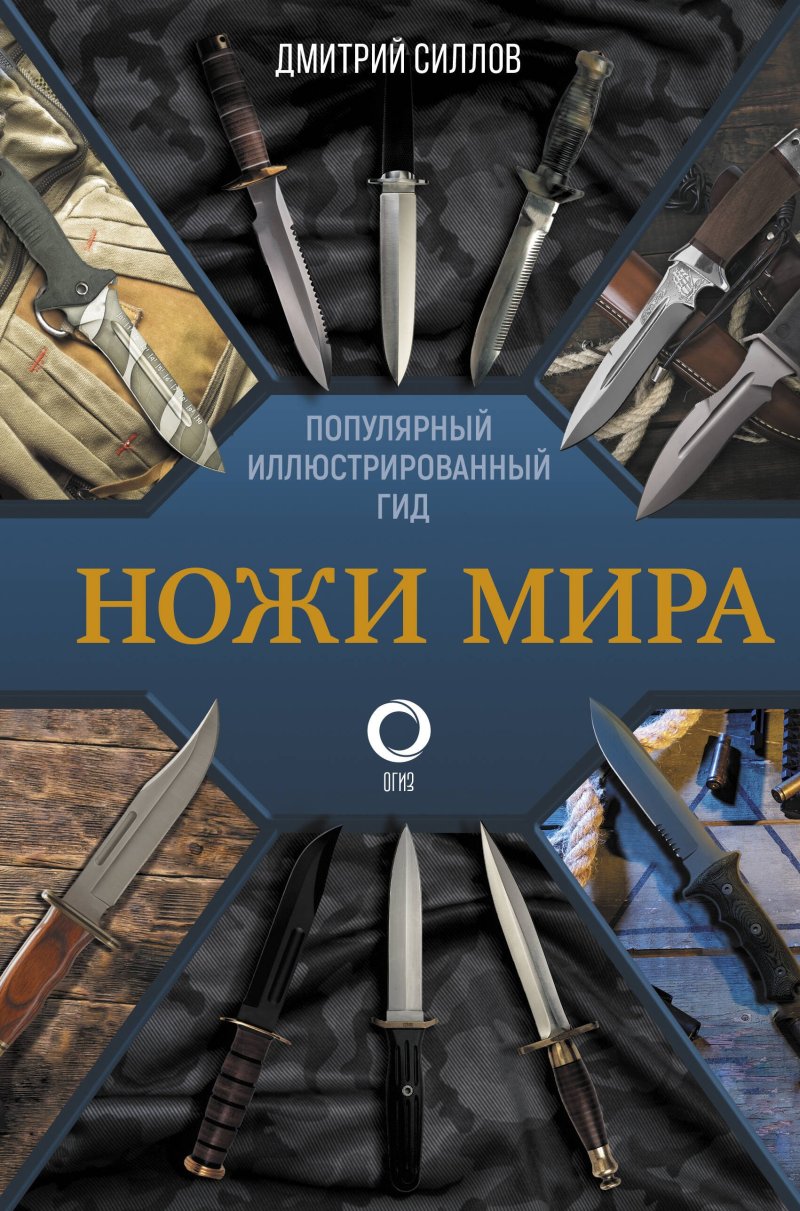 ДМИТРИЙ СИЛЛОВ

ПОПУЛЯРНЫЙ ИЛЛЮСТРИРОВАННЫЙ ГИД

НОЖИ МИРА

ОГИЗ